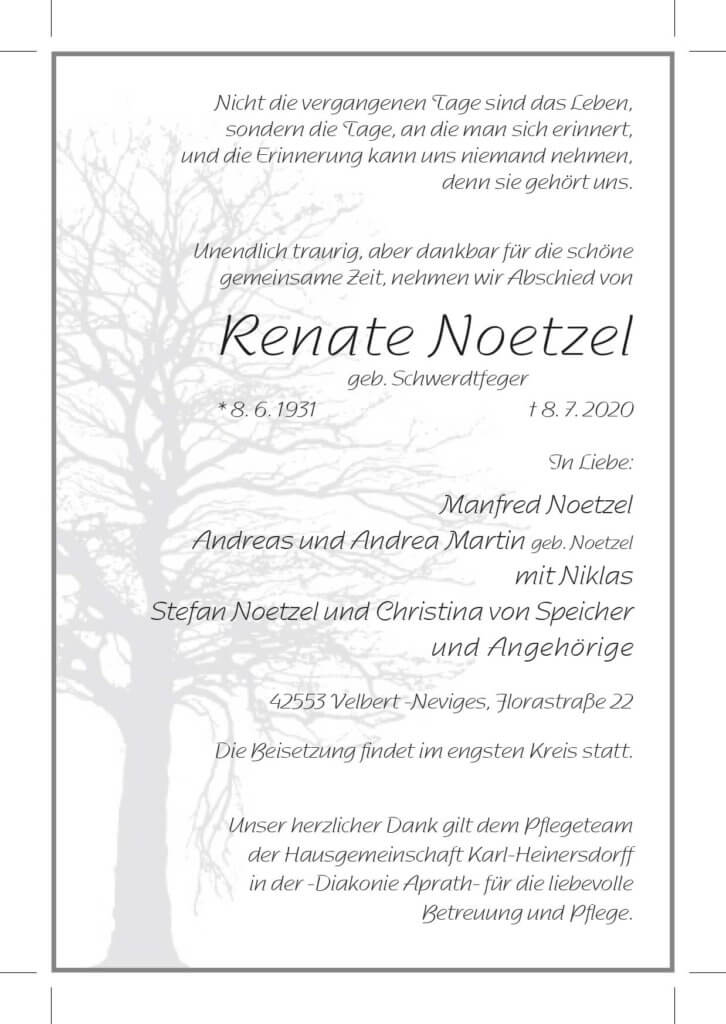 Nicht die vergangenen Tage sind das Leben, sondern die Tage, an die man sich erinnert, und die Erinnerung kann uns niemand nehmen, denn sie gehört uns.

Unendlich traurig, aber dankbar für die schöne gemeinsame Zeit, nehmen wir Abschied von

Renate Noetzel

geb. Schwerdtfeger

* 8. 6. 1931 † 8. 7. 2020

In Liebe:

Manfred Noetzel
Andreas und Andrea Martin geb. Noetzel
mit Niklas
Stefan Noetzel und Christina von Speicher
und Angehörige

42553 Velbert -Neviges, Florastraße 22

Die Beisetzung findet im engsten Kreis statt.

Unser herzlicher Dank gilt dem Pflegeteam der Hausgemeinschaft Karl-Heinersdorff in der -Diakonie Aprath- für die liebevolle Betreuung und Pflege.